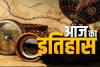 आज का इतिहास